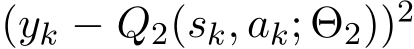 $(y_k - Q_2(s_k, a_k; \Theta_2))^2$